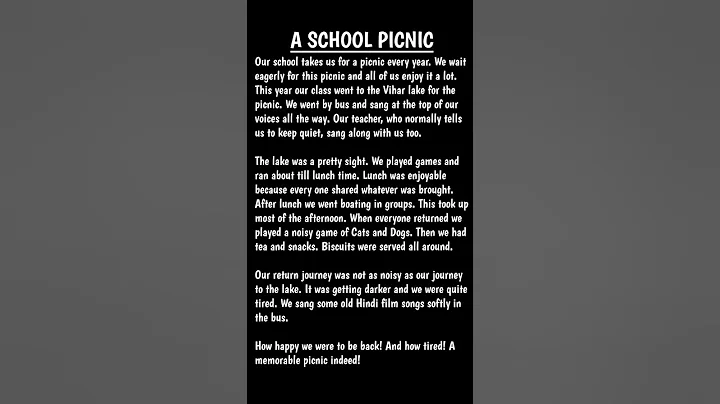 A SCHOOL PICNIC

Our school takes us for a picnic every year. We wait eagerly for this picnic and all of us enjoy it a lot. This year our class went to the Vihar lake for the picnic. We went by bus and sang at the top of our voices all the way. Our teacher, who normally tells us to keep quiet, sang along with us too.

The lake was a pretty sight. We played games and ran about till lunch time. Lunch was enjoyable because every one shared whatever was brought. After lunch we went boating in groups. This took up most of the afternoon. When everyone returned we played a noisy game of Cats and Dogs. Then we had tea and snacks. Biscuits were served all around.

Our return journey was not as noisy as our journey to the lake. It was getting darker and we were quite tired. We sang some old Hindi film songs softly in the bus.

How happy we were to be back! And how tired! A memorable picnic indeed!